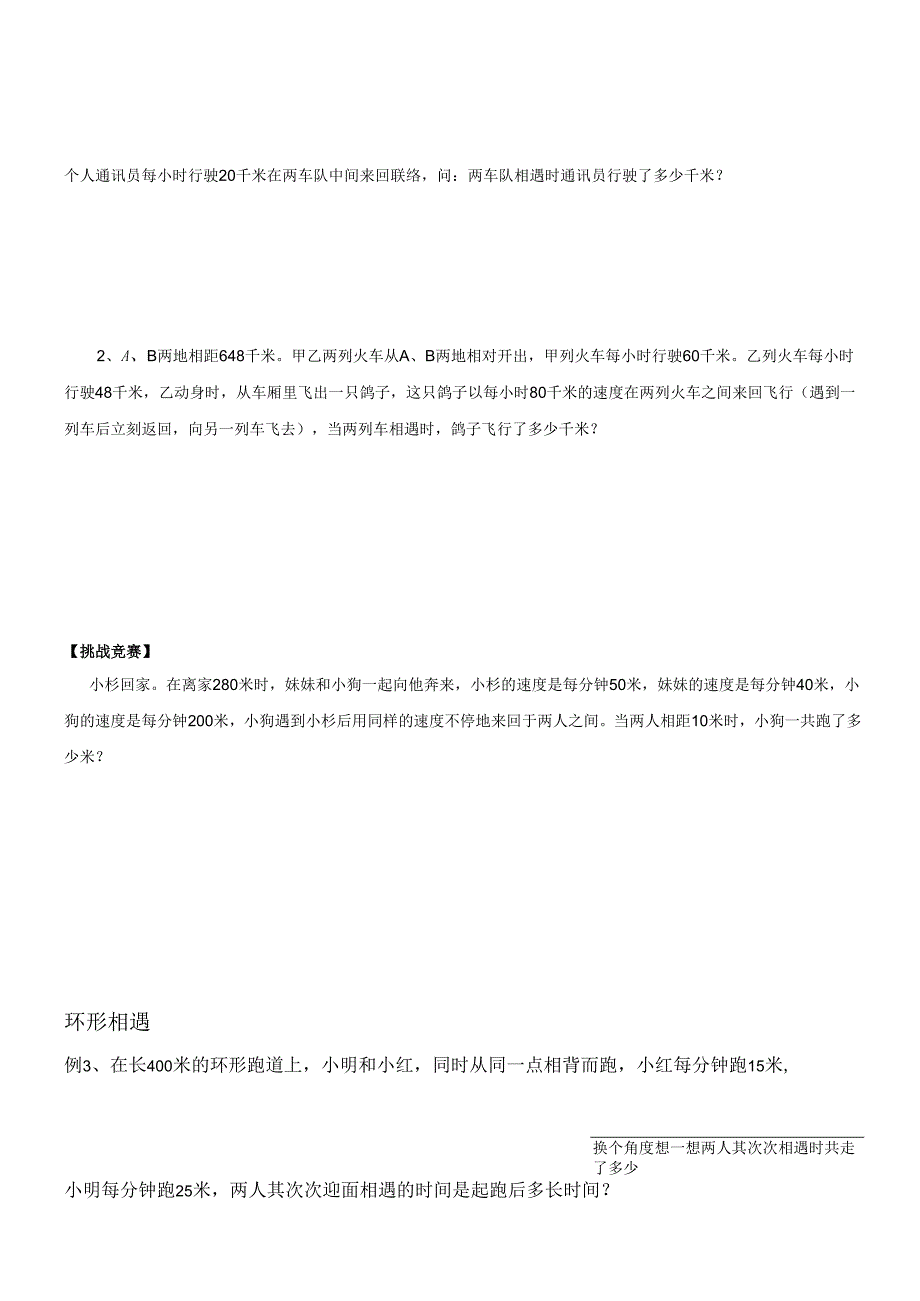 个人通讯员每小时行驶20千米在两车队中间来回联络，问：两车队相遇时通讯员行驶了多少千米？

2、A、B两地相距648千米。甲乙两列火车从A、B两地相对开出，甲列火车每小时行驶60千米。乙列火车每小时行驶48千米，乙动身时，从车厢里飞出一只鸽子，这只鸽子以每小时80千米的速度在两列火车之间来回飞行（遇到一列车后立刻返回，向另一列车飞去），当两列车相遇时，鸽子飞行了多少千米？

【挑战竞赛】

小杉回家。在离家280米时，妹妹和小狗一起向他奔来，小杉的速度是每分钟50米，妹妹的速度是每分钟40米，小狗的速度是每分钟200米，小狗遇到小杉后用同样的速度不停地来回于两人之间。当两人相距10米时，小狗一共跑了多少米？

环形相遇

例3、在长400米的环形跑道上，小明和小红，同时从同一点相背而跑，小红每分钟跑15米，

换个角度想一想两人其次次相遇时共走了多少

小明每分钟跑25米，两人其次次迎面相遇的时间是起跑后多长时间？